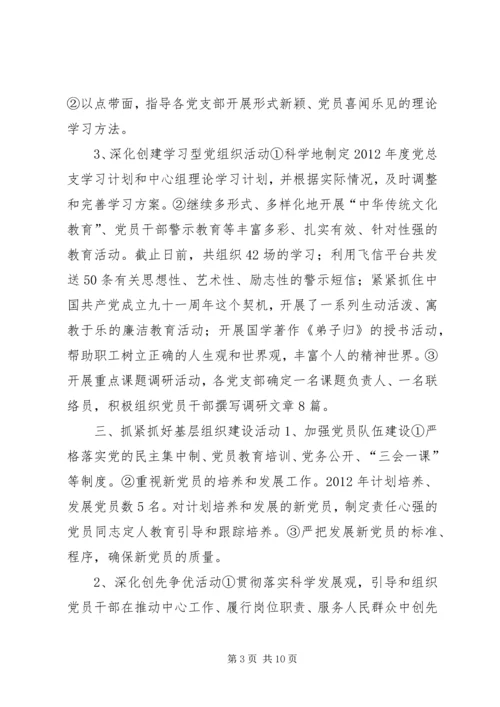 ②以点带面，指导各党支部开展形式新颖、党员喜闻乐见的理论学习方法。

3、深化创建学习型党组织活动①科学地制定2012年度党总支学习计划和中心组理论学习计划，并根据实际情况，及时调整和完善学习方案。②继续多形式、多样化地开展“中华传统文化教育”、党员干部警示教育等丰富多彩、扎实有效、针对性强的教育活动。截止日前，共组织42场的学习；利用飞信平台共发送50条有关思想性、艺术性、励志性的警示短信；紧紧抓住中国共产党成立九十一周年这个契机，开展了一系列生动活泼、寓教于乐的廉洁教育活动；开展国学著作《弟子归》的授书活动，帮助职工树立正确的人生观和世界观，丰富个人的精神世界。③开展重点课题调研活动，各党支部确定一名课题负责人、一名联络员，积极组织党员干部撰写调研文章8篇。

三、抓紧抓好基层组织建设活动1、加强党员队伍建设①严格落实党的民主集中制、党员教育培训、党务公开、“三会一课”等制度。②重视新党员的培养和发展工作。2012年计划培养、发展党员数5名。对计划培养和发展的新党员，制定责任心强的党员同志定人教育引导和跟踪培养。③严把发展新党员的标准、程序，确保新党员的质量。

2、深化创先争优活动①贯彻落实科学发展观，引导和组织党员干部在推动中心工作、履行岗位职责、服务人民群众中创先

第3页 共10页